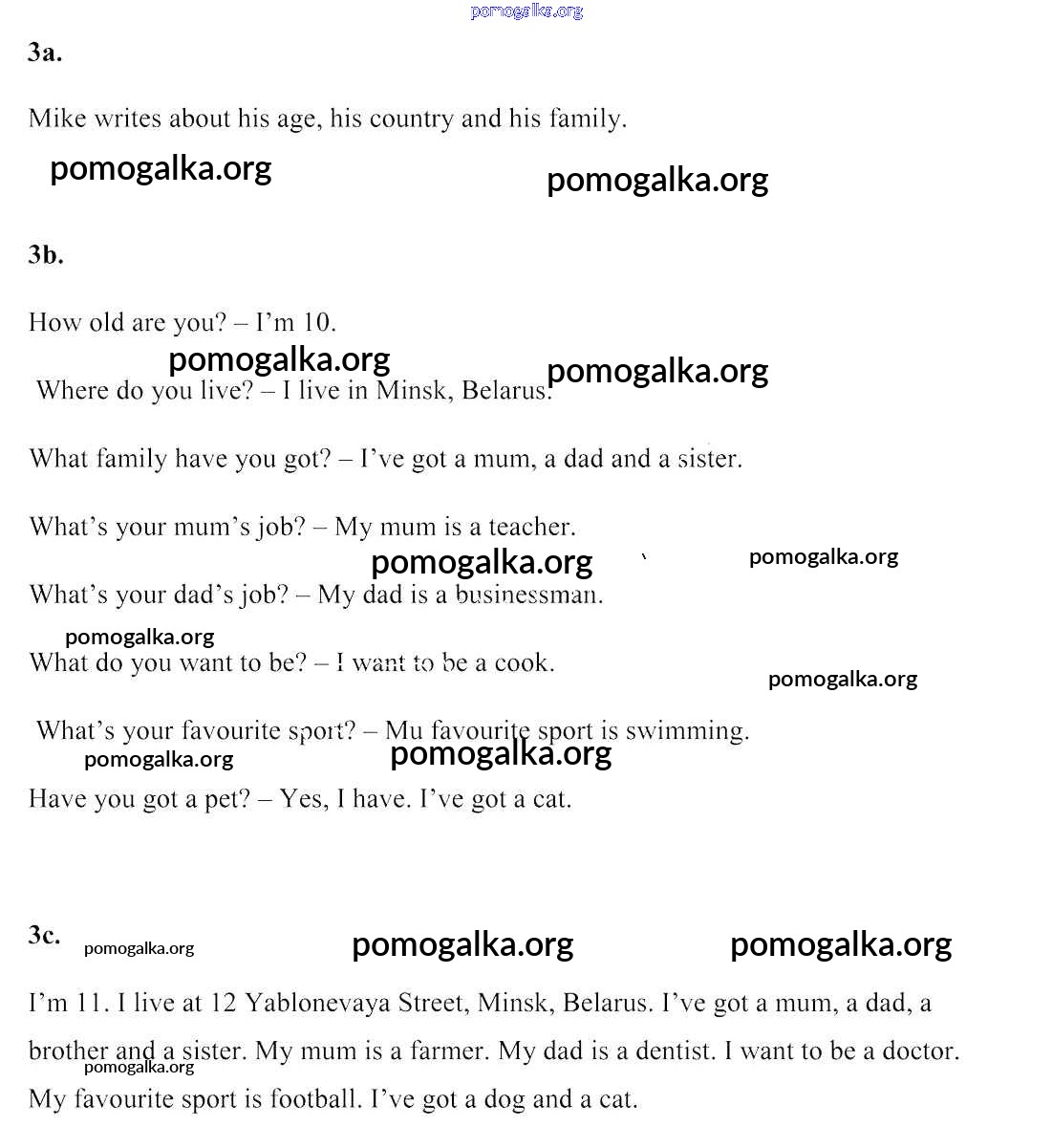 pomogalka.org

3a.

Mike writes about his age, his country and his family.

pomogalka.org pomogalka.org

3b.

How old are you? – I'm 10.

pomogalka.org pomogalka.org

Where do you live? – I live in Minsk, Belarus.

What family have you got? – I've got a mum, a dad and a sister.

What's your mum's job? – My mum is a teacher.

pomogalka.org pomogalka.org

What's your dad's job? – My dad is a businessman.

pomogalka.org

What do you want to be? – I want to be a cook.

pomogalka.org

What's your favourite sport? – Mu favourite sport is swimming.

pomogalka.org pomogalka.org

Have you got a pet? – Yes, I have. I've got a cat.

3c. pomogalka.org pomogalka.org pomogalka.org

I'm 11. I live at 12 Yablonevaya Street, Minsk, Belarus. I've got a mum, a dad, a brother and a sister. My mum is a farmer. My dad is a dentist. I want to be a doctor. My favourite sport is football. I've got a dog and a cat.

pomogalka.org